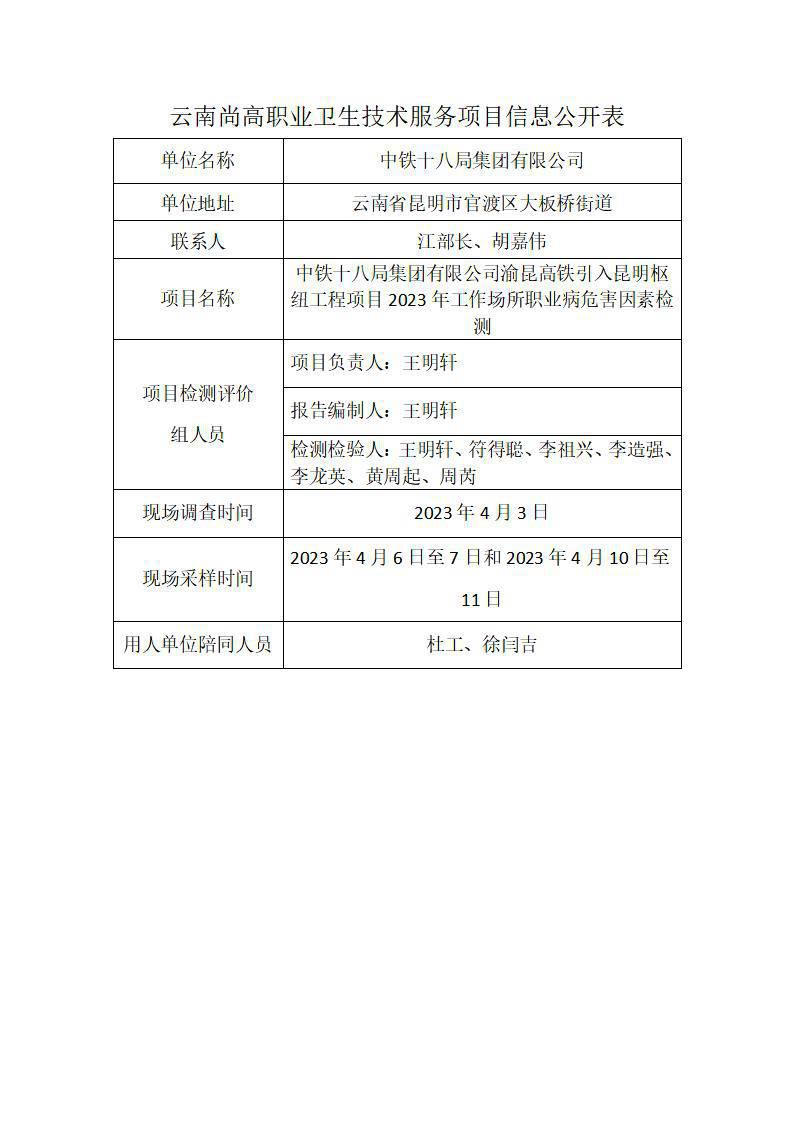 云南尚高职业卫生技术服务项目信息公开表

| 单位名称 | 中铁十八局集团有限公司 |
|---|---|
| 单位地址 | 云南省昆明市官渡区大板桥街道 |
| 联系人 | 江部长、胡嘉伟 |
| 项目名称 | 中铁十八局集团有限公司渝昆高铁引入昆明枢纽工程项目 2023 年工作场所职业病危害因素检测 |
| 项目检测评价组人员 | 项目负责人：王明轩 |
| | 报告编制人：王明轩 |
| | 检测检验人：王明轩、符得聪、李祖兴、李造强、李龙英、黄周起、周芮 |
| 现场调查时间 | 2023 年 4 月 3 日 |
| 现场采样时间 | 2023 年 4 月 6 日至 7 日和 2023 年 4 月 10 日至 11 日 |
| 用人单位陪同人员 | 杜工、徐闫吉 |